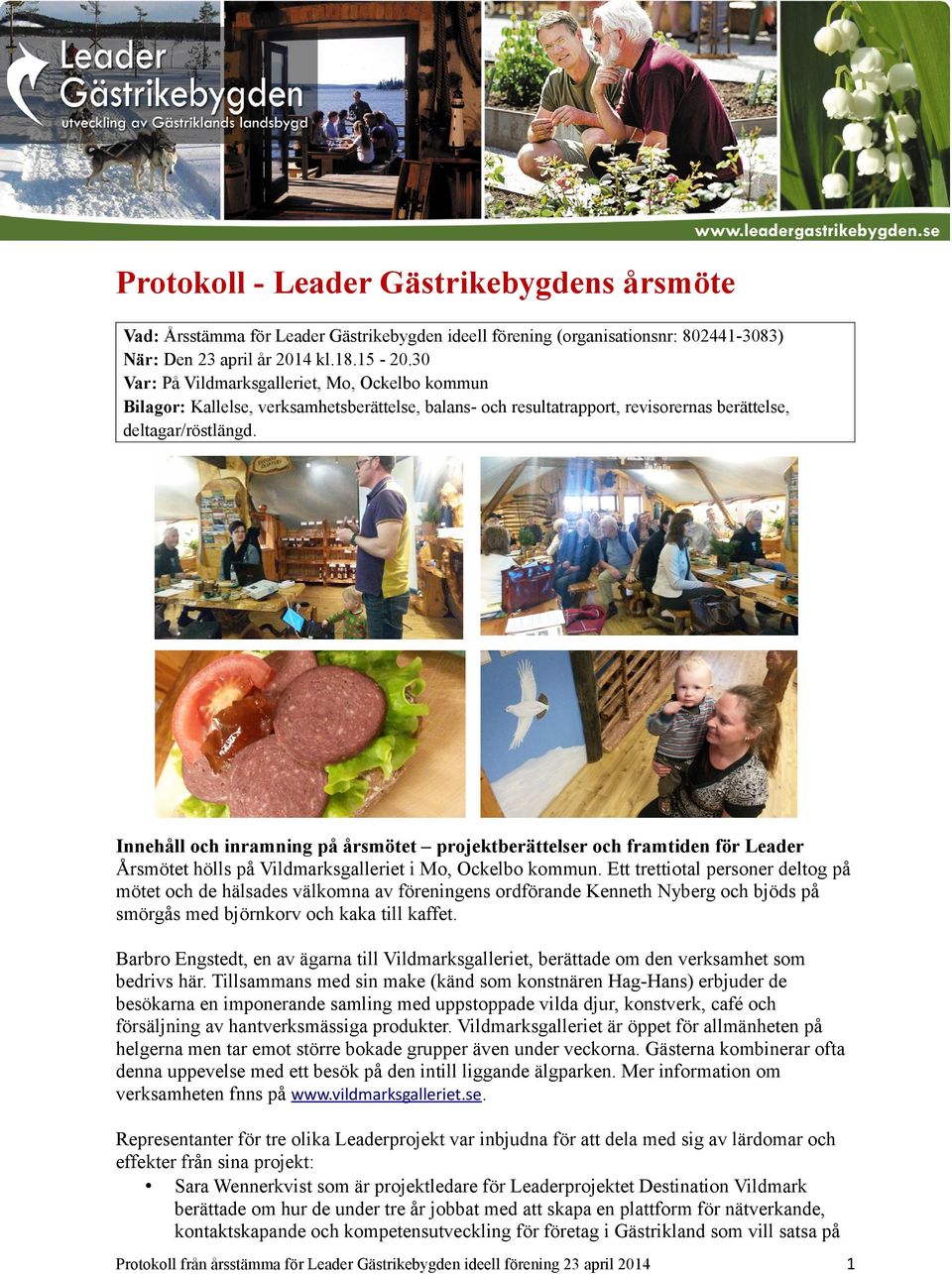 Leader Gästrikebygden
utveckling av Gästriklands landsbygd

www.leadergastrikebygden.se

Protokoll - Leader Gästrikebygdens årsmöte

Vad: Årsstämma för Leader Gästrikebygden ideell förening (organisationsnr: 802441-3083)
När: Den 23 april år 2014 kl.18.15 - 20.30
Var: På Vildmarksgalleriet, Mo, Ockelbo kommun
Bilagor: Kallelse, verksamhetsberättelse, balans- och resultatrapport, revisorernas berättelse, deltagar/röstlängd.

Innehåll och inramning på årsmötet – projektberättelser och framtiden för Leader
Årsmötet hölls på Vildmarksgalleriet i Mo, Ockelbo kommun. Ett trettiotal personer deltog på mötet och de hälsades välkomna av föreningens ordförande Kenneth Nyberg och bjöds på smörgås med björnkorv och kaka till kaffet.

Barbro Engstedt, en av ägarna till Vildmarksgalleriet, berättade om den verksamhet som bedrivs här. Tillsammans med sin make (känd som konstnären Hag-Hans) erbjuder de besökarna en imponerande samling med uppstoppade vilda djur, konstverk, café och försäljning av hantverksmässiga produkter. Vildmarksgalleriet är öppet för allmänheten på helgerna men tar emot större bokade grupper även under veckorna. Gästerna kombinerar ofta denna uppevelse med ett besök på den intill liggande älgparken. Mer information om verksamheten fnns på www.vildmarksgalleriet.se.

Representanter för tre olika Leaderprojekt var inbjudna för att dela med sig av lärdomar och effekter från sina projekt:
• Sara Wennerkvist som är projektledare för Leaderprojektet Destination Vildmark berättade om hur de under tre år jobbat med att skapa en plattform för nätverkande, kontaktskapande och kompetensutveckling för företag i Gästrikland som vill satsa på

Protokoll från årsstämma för Leader Gästrikebygden ideell förening 23 april 2014 1